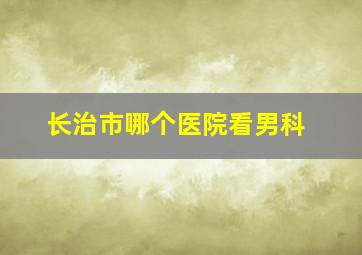 长治市哪个医院看男科